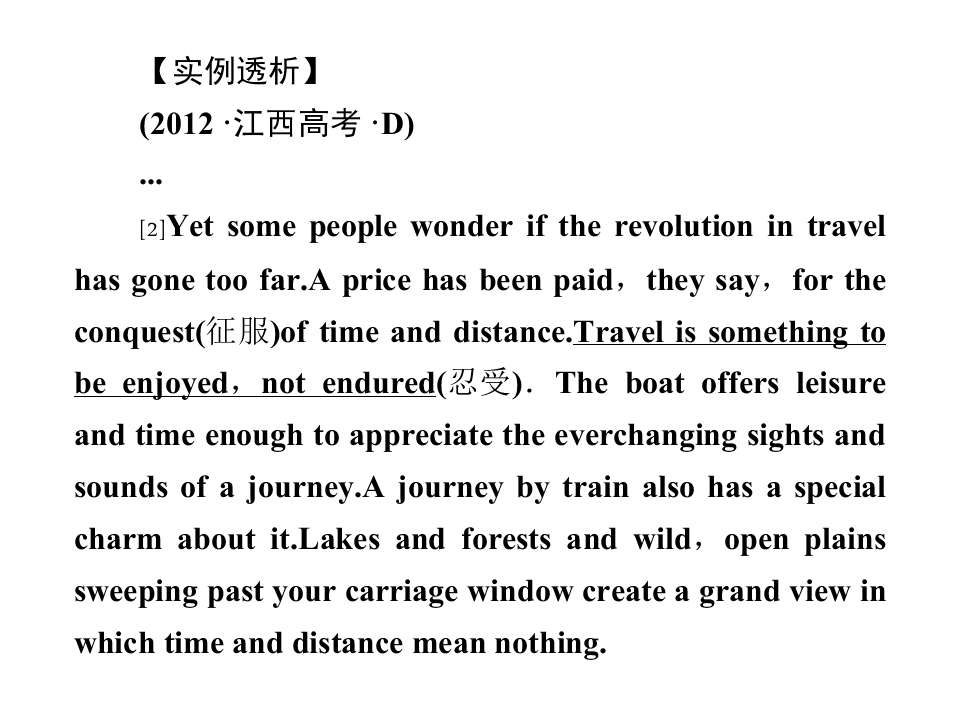 【实例透析】

(2012 ·江西高考 ·D)

...

[2]Yet some people wonder if the revolution in travel has gone too far.A price has been paid，they say，for the conquest(征服)of time and distance.Travel is something to be enjoyed，not endured(忍受)．The boat offers leisure and time enough to appreciate the everchanging sights and sounds of a journey.A journey by train also has a special charm about it.Lakes and forests and wild，open plains sweeping past your carriage window create a grand view in which time and distance mean nothing.